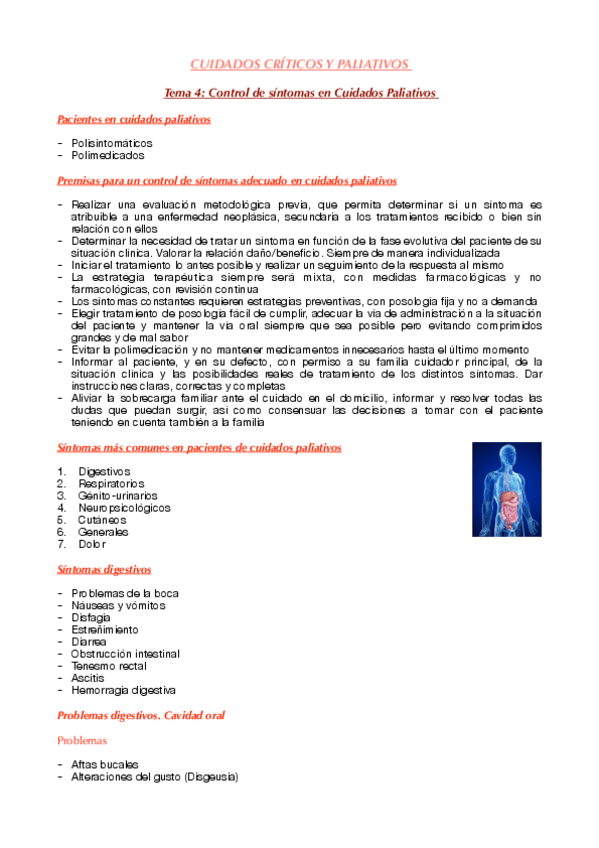 CUIDADOS CRÍTICOS Y PALIATIVOS

Tema 4: Control de síntomas en Cuidados Paliativos

Pacientes en cuidados paliativos

- Polisintomáticos
- Polimedicados

Premisas para un control de síntomas adecuado en cuidados paliativos

- Realizar una evaluación metodológica previa, que permita determinar si un síntoma es atribuible a una enfermedad neoplásica, secundaria a los tratamientos recibido o bien sin relación con ellos
- Determinar la necesidad de tratar un síntoma en función de la fase evolutiva del paciente de su situación clínica. Valorar la relación daño/beneficio. Siempre de manera individualizada
- Iniciar el tratamiento lo antes posible y realizar un seguimiento de la respuesta al mismo
- La estrategia terapéutica siempre será mixta, con medidas farmacológicas y no farmacológicas, con revisión continua
- Los síntomas constantes requieren estrategias preventivas, con posología fija y no a demanda
- Elegir tratamiento de posología fácil de cumplir, adecuar la vía de administración a la situación del paciente y mantener la vía oral siempre que sea posible pero evitando comprimidos grandes y de mal sabor
- Evitar la polimedicación y no mantener medicamentos innecesarios hasta el último momento
- Informar al paciente, y en su defecto, con permiso a su familia cuidador principal, de la situación clínica y las posibilidades reales de tratamiento de los distintos síntomas. Dar instrucciones claras, correctas y completas
- Aliviar la sobrecarga familiar ante el cuidado en el domicilio, informar y resolver todas las dudas que puedan surgir, así como consensuar las decisiones a tomar con el paciente teniendo en cuenta también a la familia

Síntomas más comunes en pacientes de cuidados paliativos

1. Digestivos
2. Respiratorios
3. Génito-urinarios
4. Neuropsicológicos
5. Cutáneos
6. Generales
7. Dolor

Síntomas digestivos

- Problemas de la boca
- Náuseas y vómitos
- Disfagia
- Estreñimiento
- Diarrea
- Obstrucción intestinal
- Tenesmo rectal
- Ascitis
- Hemorragia digestiva

Problemas digestivos. Cavidad oral

Problemas

- Aftas bucales
- Alteraciones del gusto (Disgeusia)